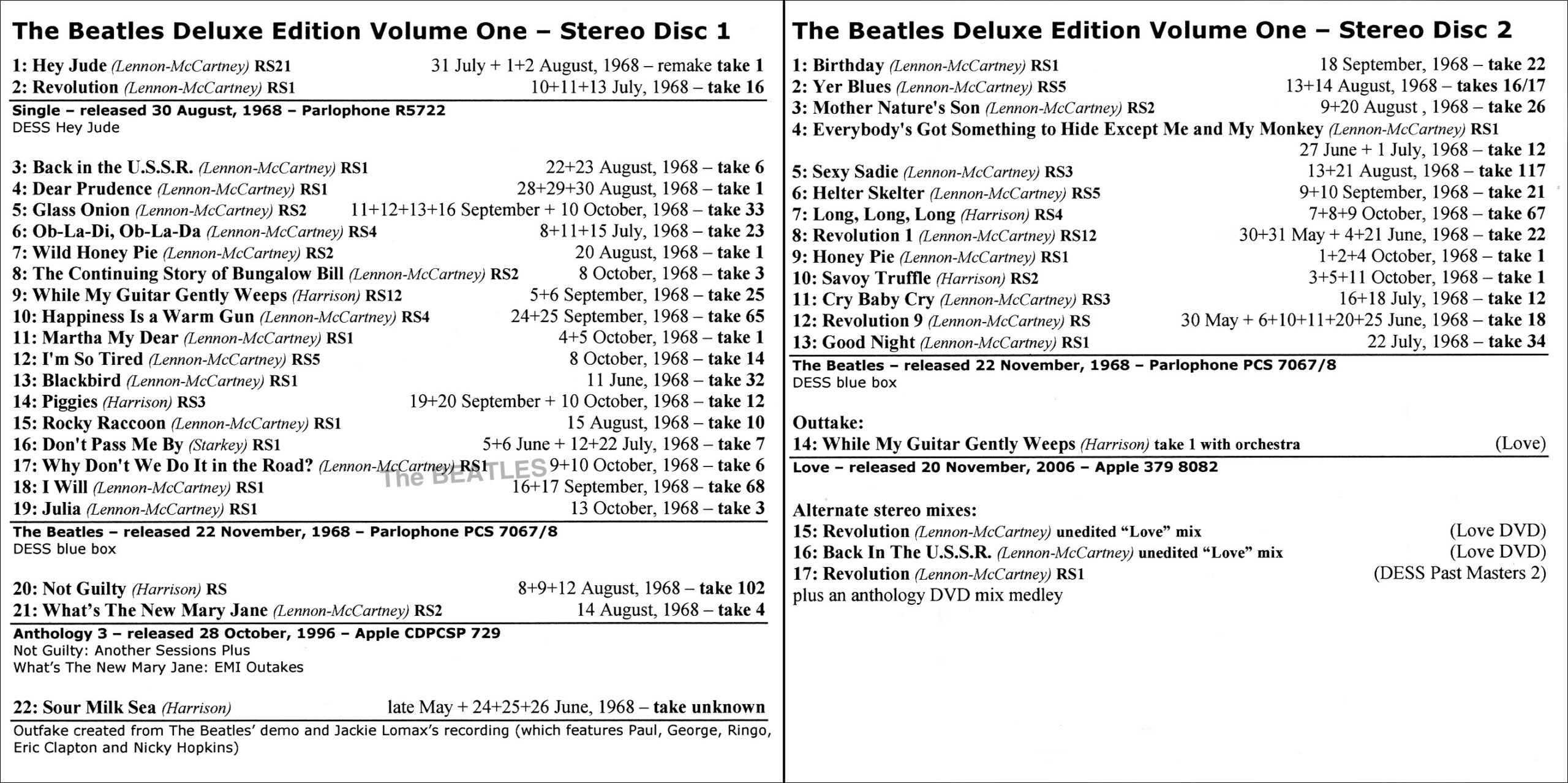 The Beatles Deluxe Edition Volume One – Stereo Disc 1

1: Hey Jude (Lennon-McCartney) RS21 31 July + 1+2 August, 1968 – remake take 1
2: Revolution (Lennon-McCartney) RS1 10+11+13 July, 1968 – take 16

Single – released 30 August, 1968 – Parlophone R5722
DESS Hey Jude

3: Back in the U.S.S.R. (Lennon-McCartney) RS1 22+23 August, 1968 – take 6
4: Dear Prudence (Lennon-McCartney) RS1 28+29+30 August, 1968 – take 1
5: Glass Onion (Lennon-McCartney) RS2 11+12+13+16 September + 10 October, 1968 – take 33
6: Ob-La-Di, Ob-La-Da (Lennon-McCartney) RS4 8+11+15 July, 1968 – take 23
7: Wild Honey Pie (Lennon-McCartney) RS2 20 August, 1968 – take 1
8: The Continuing Story of Bungalow Bill (Lennon-McCartney) RS2 8 October, 1968 – take 3
9: While My Guitar Gently Weeps (Harrison) RS12 5+6 September, 1968 – take 25
10: Happiness Is a Warm Gun (Lennon-McCartney) RS4 24+25 September, 1968 – take 65
11: Martha My Dear (Lennon-McCartney) RS1 4+5 October, 1968 – take 1
12: I'm So Tired (Lennon-McCartney) RS5 8 October, 1968 – take 14
13: Blackbird (Lennon-McCartney) RS1 11 June, 1968 – take 32
14: Piggies (Harrison) RS3 19+20 September + 10 October, 1968 – take 12
15: Rocky Raccoon (Lennon-McCartney) RS1 15 August, 1968 – take 10
16: Don't Pass Me By (Starkey) RS1 5+6 June + 12+22 July, 1968 – take 7
17: Why Don't We Do It in the Road? (Lennon-McCartney) RS1 9+10 October, 1968 – take 6
The BEATLES
18: I Will (Lennon-McCartney) RS1 16+17 September, 1968 – take 68
19: Julia (Lennon-McCartney) RS1 13 October, 1968 – take 3

The Beatles – released 22 November, 1968 – Parlophone PCS 7067/8
DESS blue box

20: Not Guilty (Harrison) RS 8+9+12 August, 1968 – take 102
21: What's The New Mary Jane (Lennon-McCartney) RS2 14 August, 1968 – take 4

Anthology 3 – released 28 October, 1996 – Apple CDPCSP 729
Not Guilty: Another Sessions Plus
What's The New Mary Jane: EMI Outakes

22: Sour Milk Sea (Harrison) late May + 24+25+26 June, 1968 – take unknown

Outfake created from The Beatles' demo and Jackie Lomax's recording (which features Paul, George, Ringo, Eric Clapton and Nicky Hopkins)

The Beatles Deluxe Edition Volume One – Stereo Disc 2

1: Birthday (Lennon-McCartney) RS1 18 September, 1968 – take 22
2: Yer Blues (Lennon-McCartney) RS5 13+14 August, 1968 – takes 16/17
3: Mother Nature's Son (Lennon-McCartney) RS2 9+20 August , 1968 – take 26
4: Everybody's Got Something to Hide Except Me and My Monkey (Lennon-McCartney) RS1 27 June + 1 July, 1968 – take 12
5: Sexy Sadie (Lennon-McCartney) RS3 13+21 August, 1968 – take 117
6: Helter Skelter (Lennon-McCartney) RS5 9+10 September, 1968 – take 21
7: Long, Long, Long (Harrison) RS4 7+8+9 October, 1968 – take 67
8: Revolution 1 (Lennon-McCartney) RS12 30+31 May + 4+21 June, 1968 – take 22
9: Honey Pie (Lennon-McCartney) RS1 1+2+4 October, 1968 – take 1
10: Savoy Truffle (Harrison) RS2 3+5+11 October, 1968 – take 1
11: Cry Baby Cry (Lennon-McCartney) RS3 16+18 July, 1968 – take 12
12: Revolution 9 (Lennon-McCartney) RS 30 May + 6+10+11+20+25 June, 1968 – take 18
13: Good Night (Lennon-McCartney) RS1 22 July, 1968 – take 34

The Beatles – released 22 November, 1968 – Parlophone PCS 7067/8
DESS blue box

Outtake:
14: While My Guitar Gently Weeps (Harrison) take 1 with orchestra (Love)

Love – released 20 November, 2006 – Apple 379 8082

Alternate stereo mixes:
15: Revolution (Lennon-McCartney) unedited "Love" mix (Love DVD)
16: Back In The U.S.S.R. (Lennon-McCartney) unedited "Love" mix (Love DVD)
17: Revolution (Lennon-McCartney) RS1 (DESS Past Masters 2)
plus an anthology DVD mix medley